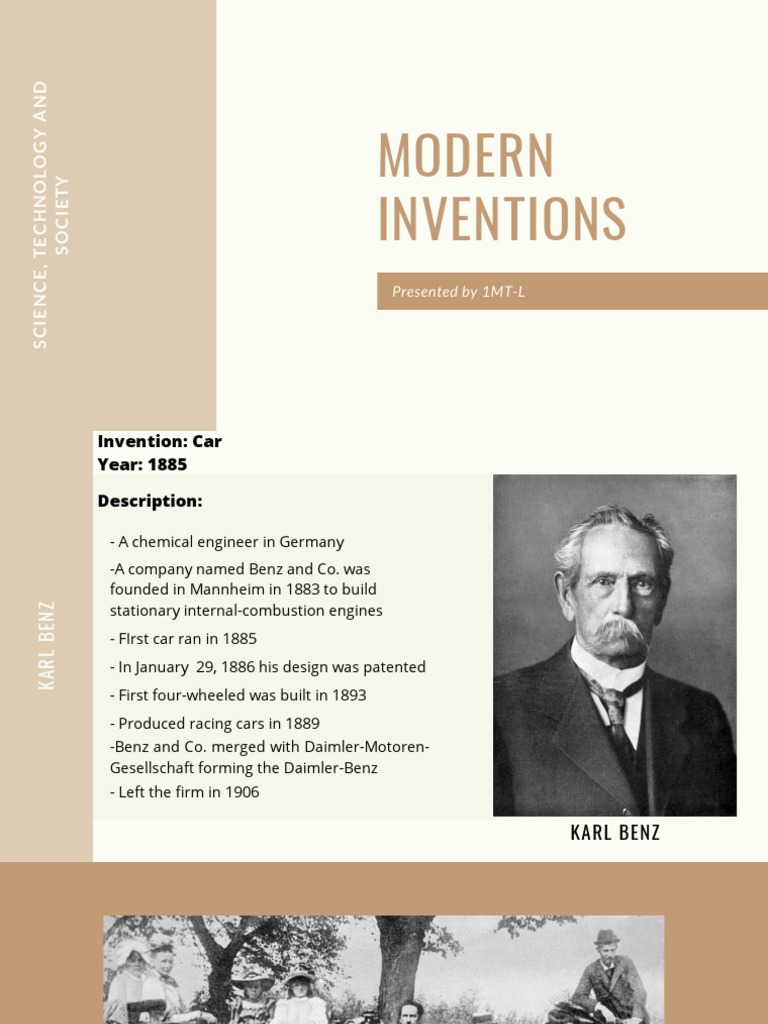 SCIENCE, TECHNOLOGY AND SOCIETY

MODERN INVENTIONS

Presented by 1MT-L

KARL BENZ

Invention: Car
Year: 1885

Description:

- A chemical engineer in Germany
-A company named Benz and Co. was founded in Mannheim in 1883 to build stationary internal-combustion engines
- FIrst car ran in 1885
- In January 29, 1886 his design was patented
- First four-wheeled was built in 1893
- Produced racing cars in 1889
-Benz and Co. merged with Daimler-Motoren-Gesellschaft forming the Daimler-Benz
- Left the firm in 1906

KARL BENZ